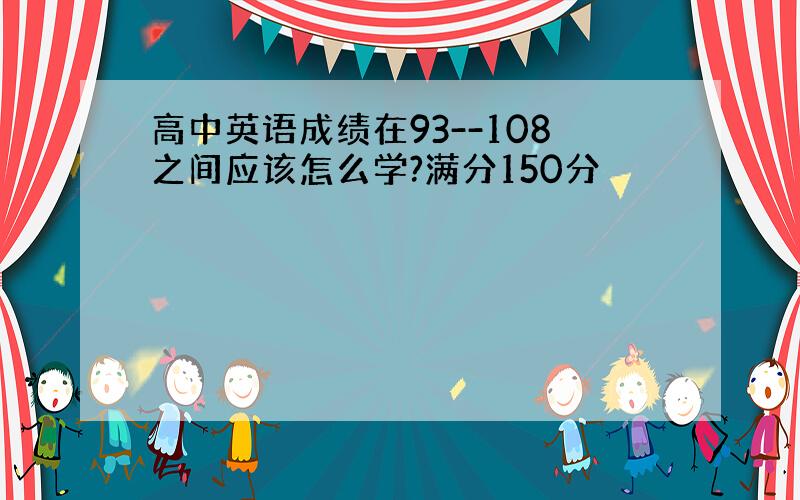 高中英语成绩在93--108之间应该怎么学?满分150分